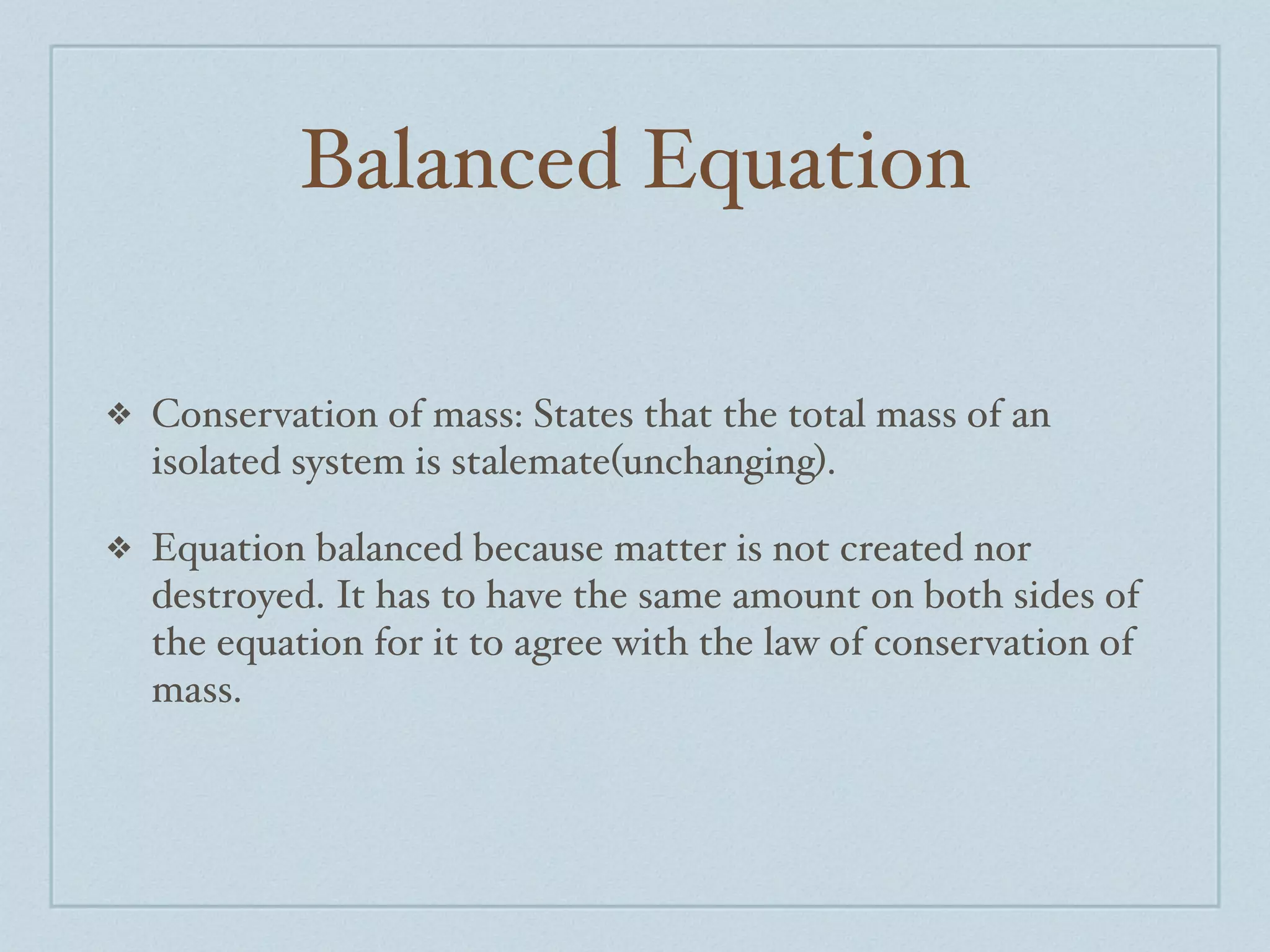 Balanced Equation

❖ Conservation of mass: States that the total mass of an isolated system is stalemate(unchanging).

❖ Equation balanced because matter is not created nor destroyed. It has to have the same amount on both sides of the equation for it to agree with the law of conservation of mass.